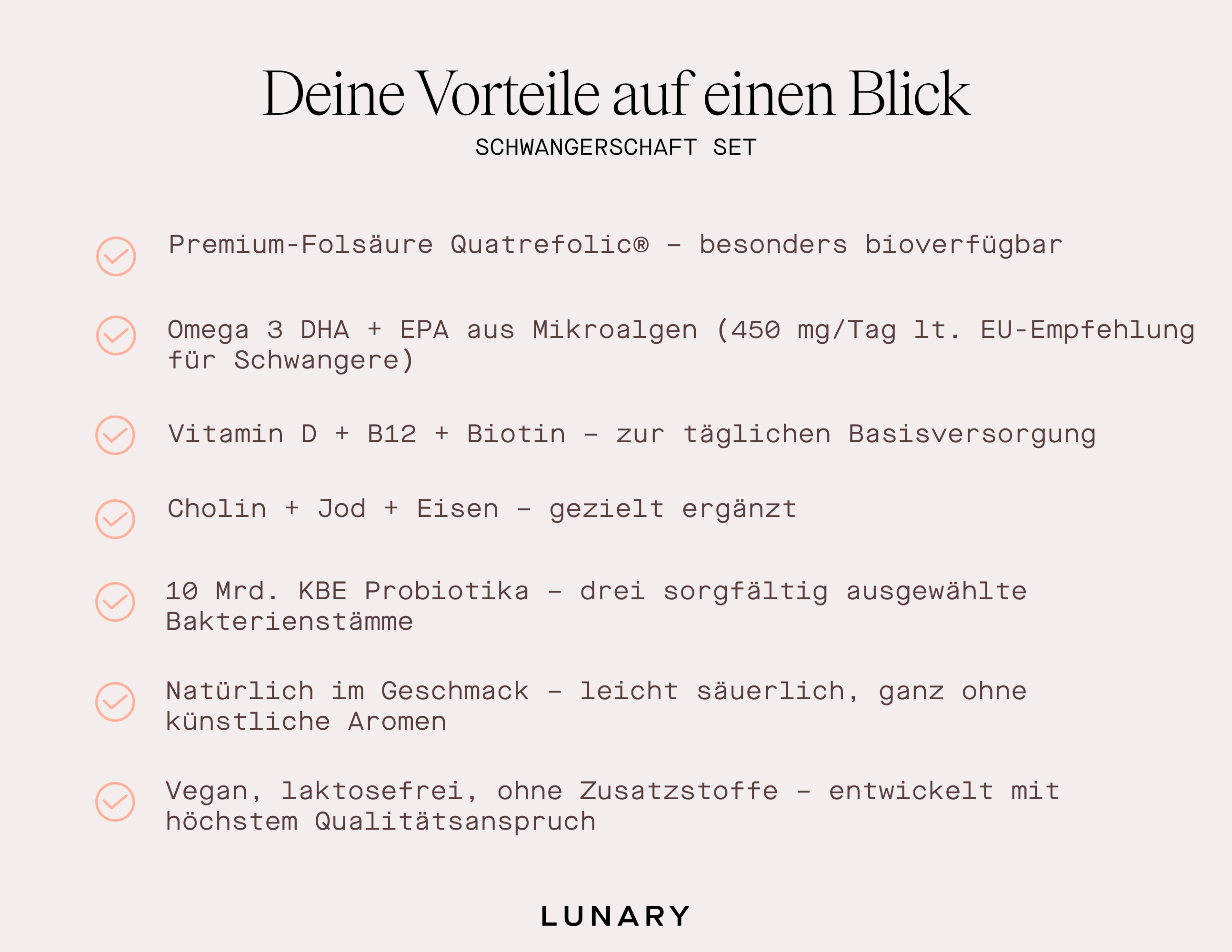 Deine Vorteile auf einen Blick
SCHWANGERSCHAFT SET

Premium-Folsäure Quatrefolic® – besonders bioverfügbar

Omega 3 DHA + EPA aus Mikroalgen (450 mg/Tag lt. EU-Empfehlung für Schwangere)

Vitamin D + B12 + Biotin – zur täglichen Basisversorgung

Cholin + Jod + Eisen – gezielt ergänzt

10 Mrd. KBE Probiotika – drei sorgfältig ausgewählte Bakterienstämme

Natürlich im Geschmack – leicht säuerlich, ganz ohne künstliche Aromen

Vegan, laktosefrei, ohne Zusatzstoffe – entwickelt mit höchstem Qualitätsanspruch

LUNARY